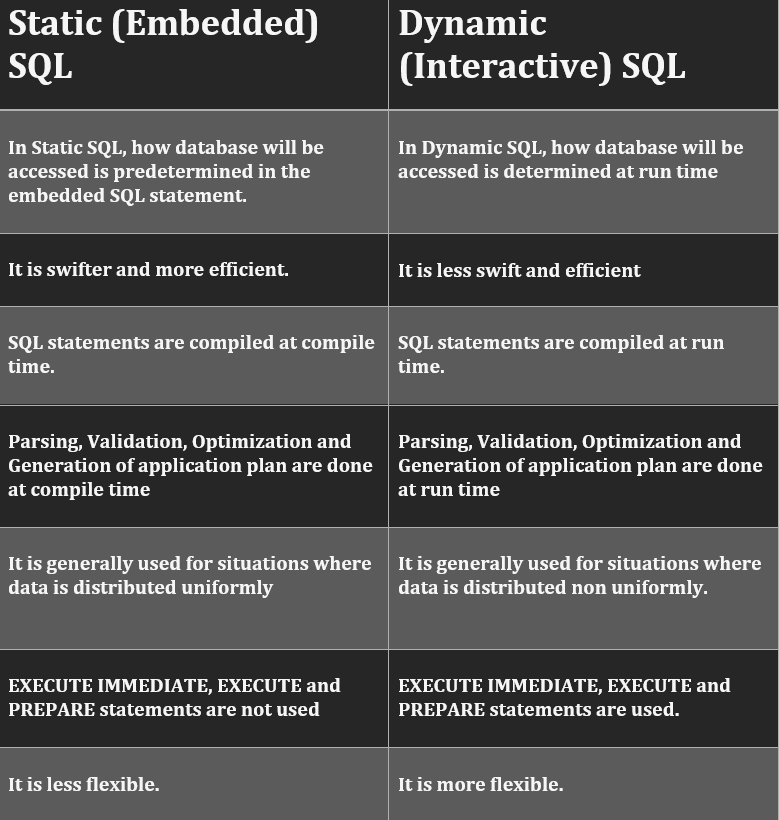 | Static (Embedded) SQL | Dynamic (Interactive) SQL |
|---|---|
| In Static SQL, how database will be accessed is predetermined in the embedded SQL statement. | In Dynamic SQL, how database will be accessed is determined at run time |
| It is swifter and more efficient. | It is less swift and efficient |
| SQL statements are compiled at compile time. | SQL statements are compiled at run time. |
| Parsing, Validation, Optimization and Generation of application plan are done at compile time | Parsing, Validation, Optimization and Generation of application plan are done at run time |
| It is generally used for situations where data is distributed uniformly | It is generally used for situations where data is distributed non uniformly. |
| EXECUTE IMMEDIATE, EXECUTE and PREPARE statements are not used | EXECUTE IMMEDIATE, EXECUTE and PREPARE statements are used. |
| It is less flexible. | It is more flexible. |